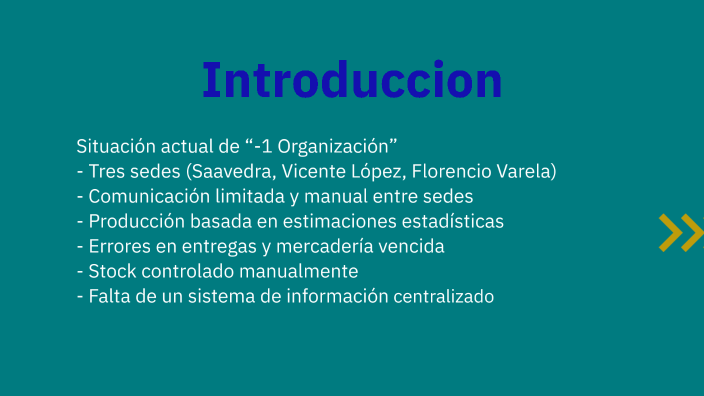 Introduccion

Situación actual de “-1 Organización”
- Tres sedes (Saavedra, Vicente López, Florencio Varela)
- Comunicación limitada y manual entre sedes
- Producción basada en estimaciones estadísticas
- Errores en entregas y mercadería vencida
- Stock controlado manualmente
- Falta de un sistema de información centralizado